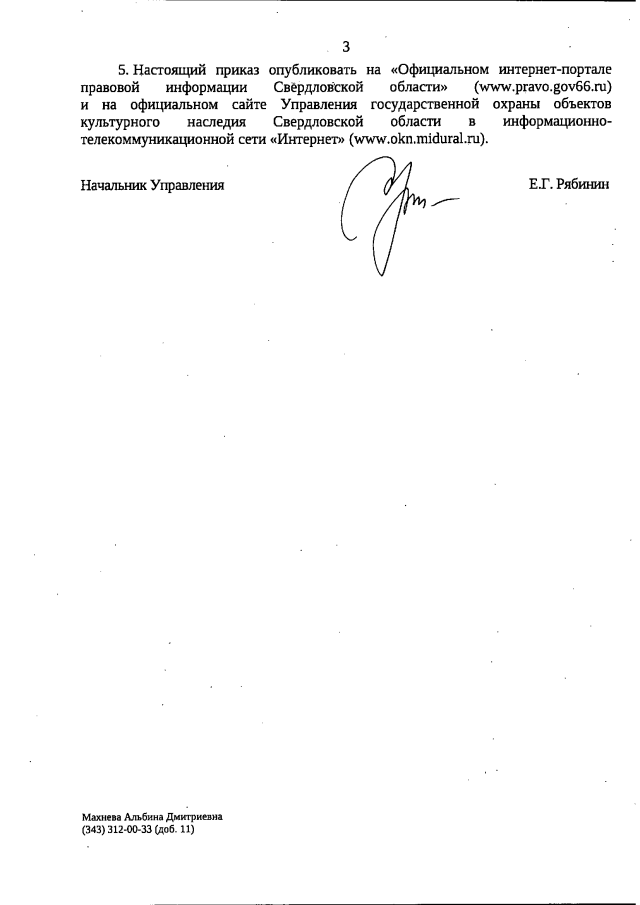 3

5. Настоящий приказ опубликовать на «Официальном интернет-портале правовой информации Свердловской области» (www.pravo.gov66.ru) и на официальном сайте Управления государственной охраны объектов культурного наследия Свердловской области в информационно-телекоммуникационной сети «Интернет» (www.okn.midural.ru).

Начальник Управления Е.Г. Рябинин

Махнева Альбина Дмитриевна
(343) 312-00-33 (доб. 11)